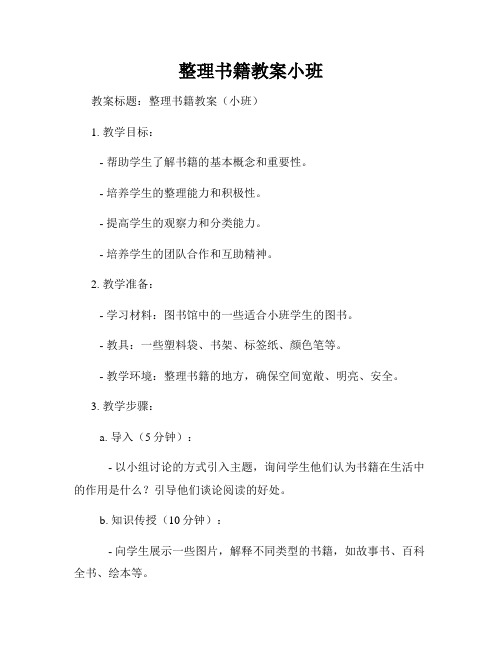 整理书籍教案小班

教案标题：整理书籍教案（小班）

1. 教学目标：

- 帮助学生了解书籍的基本概念和重要性。

- 培养学生的整理能力和积极性。

- 提高学生的观察力和分类能力。

- 培养学生的团队合作和互助精神。

2. 教学准备：

- 学习材料：图书馆中的一些适合小班学生的图书。

- 教具：一些塑料袋、书架、标签纸、颜色笔等。

- 教学环境：整理书籍的地方，确保空间宽敞、明亮、安全。

3. 教学步骤：

a. 导入（5 分钟）：

- 以小组讨论的方式引入主题，询问学生他们认为书籍在生活中的作用是什么？引导他们谈论阅读的好处。

b. 知识传授（10 分钟）：

- 向学生展示一些图片，解释不同类型的书籍，如故事书、百科全书、绘本等。